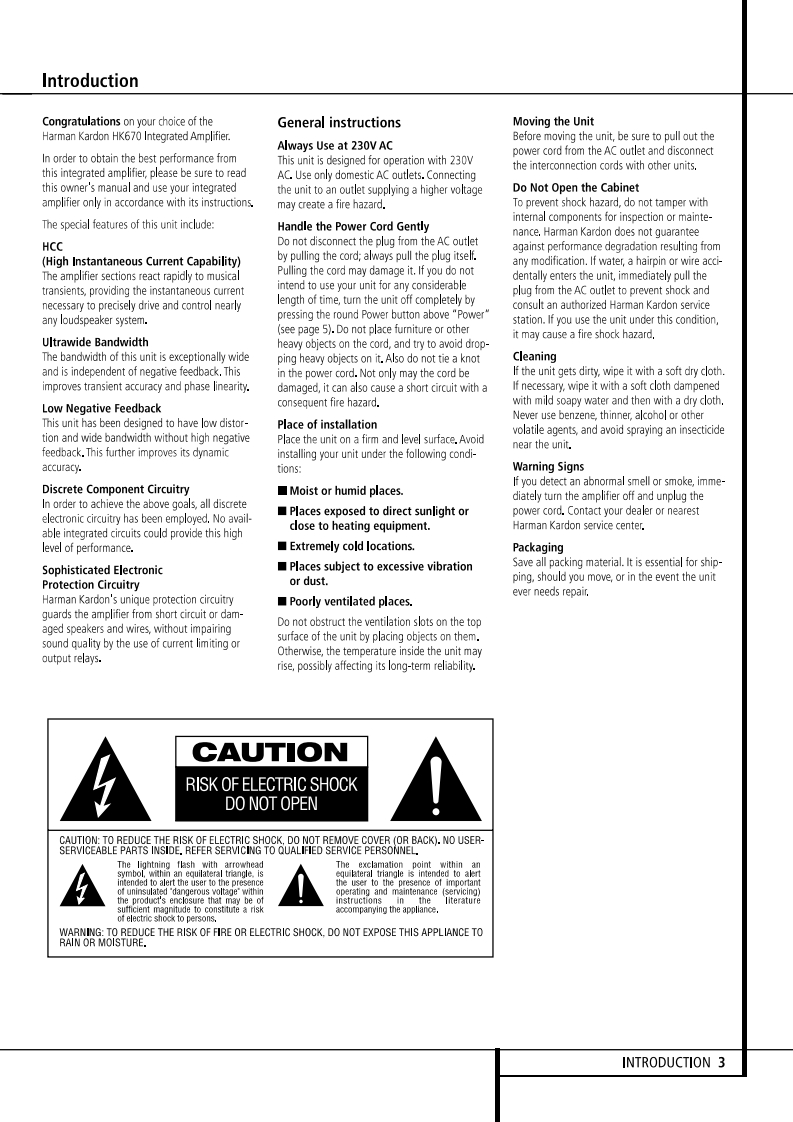 Introduction

**Congratulations** on your choice of the Harman Kardon HK670 Integrated Amplifier.

In order to obtain the best performance from this integrated amplifier, please be sure to read this owner's manual and use your integrated amplifier only in accordance with its instructions.

The special features of this unit include:

**HCC (High Instantaneous Current Capability)**
The amplifier sections react rapidly to musical transients, providing the instantaneous current necessary to precisely drive and control nearly any loudspeaker system.

**Ultrawide Bandwidth**
The bandwidth of this unit is exceptionally wide and is independent of negative feedback. This improves transient accuracy and phase linearity.

**Low Negative Feedback**
This unit has been designed to have low distortion and wide bandwidth without high negative feedback. This further improves its dynamic accuracy.

**Discrete Component Circuitry**
In order to achieve the above goals, all discrete electronic circuitry has been employed. No available integrated circuits could provide this high level of performance.

**Sophisticated Electronic Protection Circuitry**
Harman Kardon's unique protection circuitry guards the amplifier from short circuit or damaged speakers and wires, without impairing sound quality by the use of current limiting or output relays.

**General instructions**

**Always Use at 230V AC**
This unit is designed for operation with 230V AC. Use only domestic AC outlets. Connecting the unit to an outlet supplying a higher voltage may create a fire hazard.

**Handle the Power Cord Gently**
Do not disconnect the plug from the AC outlet by pulling the cord; always pull the plug itself. Pulling the cord may damage it. If you do not intend to use your unit for any considerable length of time, turn the unit off completely by pressing the round Power button above "Power" (see page 5). Do not place furniture or other heavy objects on the cord, and try to avoid dropping heavy objects on it. Also do not tie a knot in the power cord. Not only may the cord be damaged, it can also cause a short circuit with a consequent fire hazard.

**Place of installation**
Place the unit on a firm and level surface. Avoid installing your unit under the following conditions:

■ Moist or humid places.

■ Places exposed to direct sunlight or close to heating equipment.

■ Extremely cold locations.

■ Places subject to excessive vibration or dust.

■ Poorly ventilated places.

Do not obstruct the ventilation slots on the top surface of the unit by placing objects on them. Otherwise, the temperature inside the unit may rise, possibly affecting its long-term reliability.

**Moving the Unit**
Before moving the unit, be sure to pull out the power cord from the AC outlet and disconnect the interconnection cords with other units.

**Do Not Open the Cabinet**
To prevent shock hazard, do not tamper with internal components for inspection or maintenance. Harman Kardon does not guarantee against performance degradation resulting from any modification. If water, a hairpin or wire accidentally enters the unit, immediately pull the plug from the AC outlet to prevent shock and consult an authorized Harman Kardon service station. If you use the unit under this condition, it may cause a fire shock hazard.

**Cleaning**
If the unit gets dirty, wipe it with a soft dry cloth. If necessary, wipe it with a soft cloth dampened with mild soapy water and then with a dry cloth. Never use benzene, thinner, alcohol or other volatile agents, and avoid spraying an insecticide near the unit.

**Warning Signs**
If you detect an abnormal smell or smoke, immediately turn the amplifier off and unplug the power cord. Contact your dealer or nearest Harman Kardon service center.

**Packaging**
Save all packing material. It is essential for shipping, should you move, or in the event the unit ever needs repair.

CAUTION
RISK OF ELECTRIC SHOCK
DO NOT OPEN

CAUTION: TO REDUCE THE RISK OF ELECTRIC SHOCK, DO NOT REMOVE COVER (OR BACK). NO USER-SERVICEABLE PARTS INSIDE. REFER SERVICING TO QUALIFIED SERVICE PERSONNEL.

The lightning flash with arrowhead symbol, within an equilateral triangle, is intended to alert the user to the presence of uninsulated "dangerous voltage" within the product's enclosure that may be of sufficient magnitude to constitute a risk of electric shock to persons.

The exclamation point within an equilateral triangle is intended to alert the user to the presence of important operating and maintenance (servicing) instructions in the literature accompanying the appliance.

WARNING: TO REDUCE THE RISK OF FIRE OR ELECTRIC SHOCK, DO NOT EXPOSE THIS APPLIANCE TO RAIN OR MOISTURE.

INTRODUCTION 3